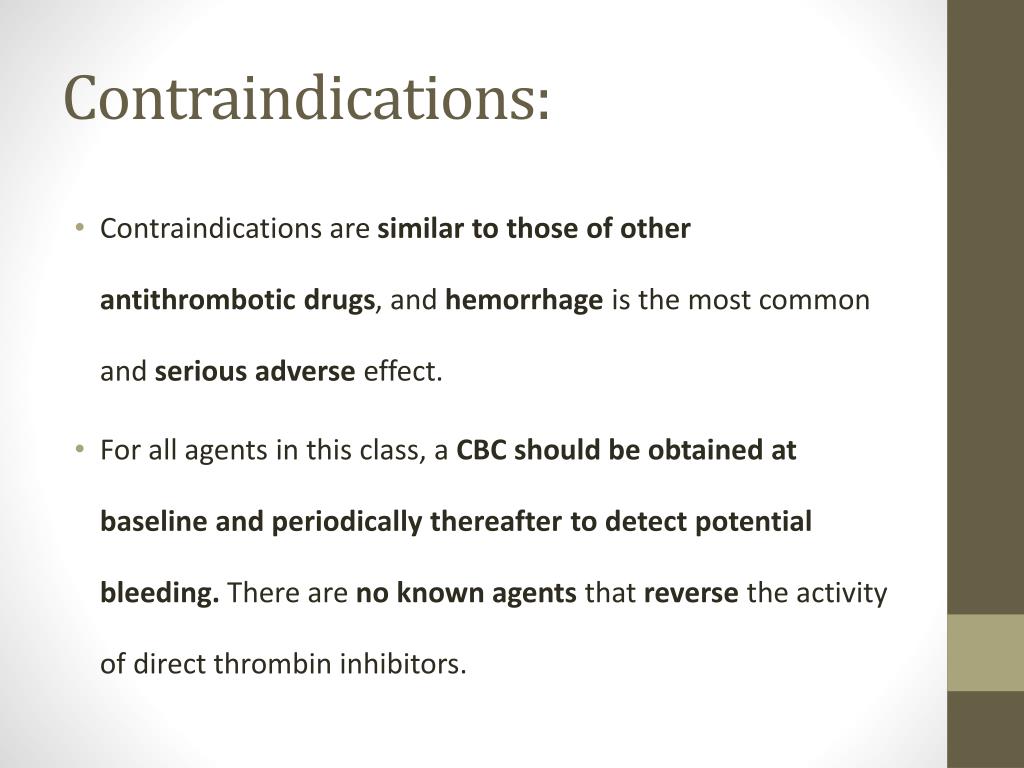 Contraindications:

• Contraindications are similar to those of other antithrombotic drugs, and hemorrhage is the most common and serious adverse effect.

• For all agents in this class, a CBC should be obtained at baseline and periodically thereafter to detect potential bleeding. There are no known agents that reverse the activity of direct thrombin inhibitors.